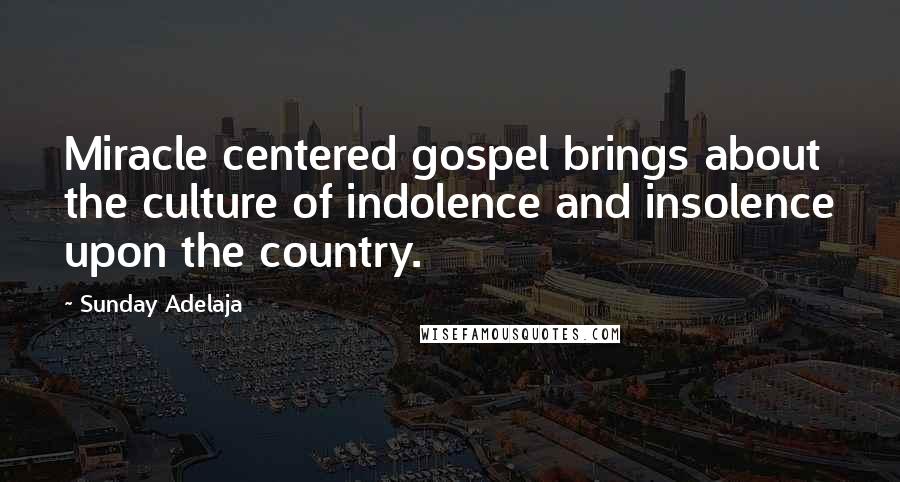 Miracle centered gospel brings about the culture of indolence and insolence upon the country.

~ Sunday Adelaja

WISEFAMOUSQUOTES.COM